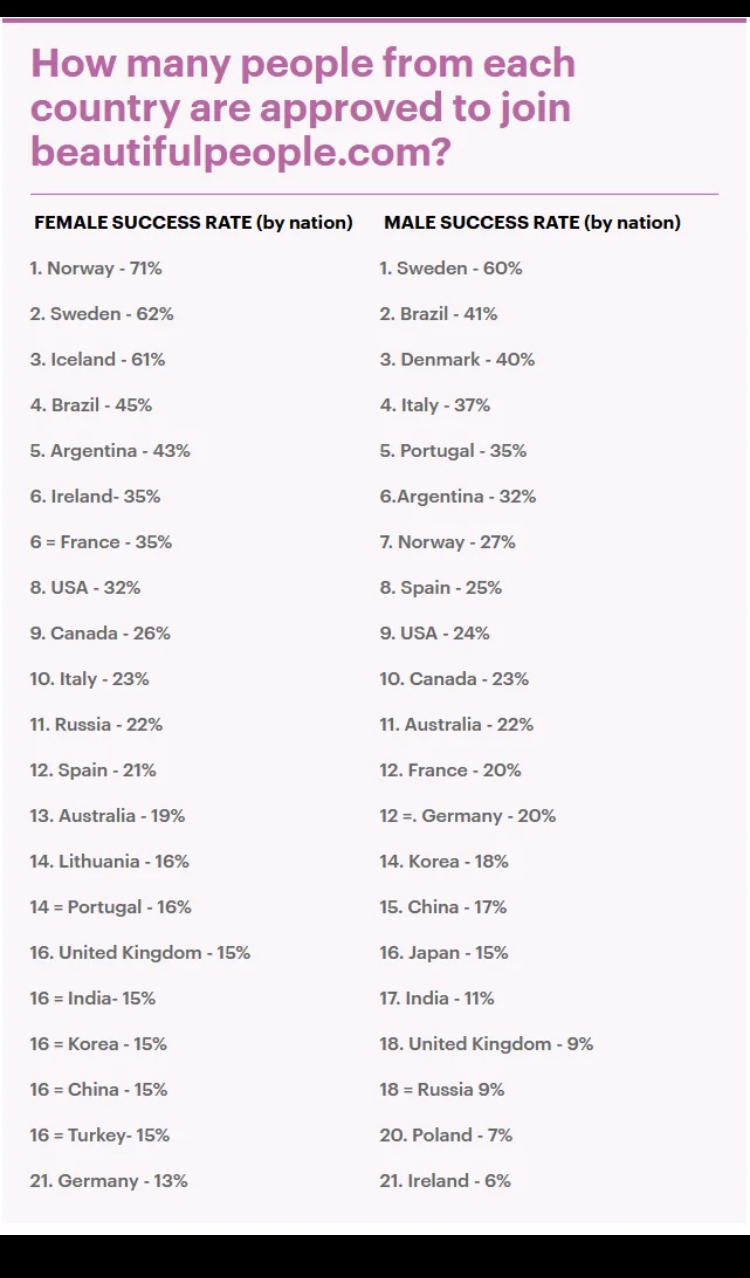 How many people from each country are approved to join beautifulpeople.com?

FEMALE SUCCESS RATE (by nation)

1. Norway - 71%
2. Sweden - 62%
3. Iceland - 61%
4. Brazil - 45%
5. Argentina - 43%
6. Ireland- 35%
6 = France - 35%
8. USA - 32%
9. Canada - 26%
10. Italy - 23%
11. Russia - 22%
12. Spain - 21%
13. Australia - 19%
14. Lithuania - 16%
14 = Portugal - 16%
16. United Kingdom - 15%
16 = India- 15%
16 = Korea - 15%
16 = China - 15%
16 = Turkey- 15%
21. Germany - 13%

MALE SUCCESS RATE (by nation)

1. Sweden - 60%
2. Brazil - 41%
3. Denmark - 40%
4. Italy - 37%
5. Portugal - 35%
6.Argentina - 32%
7. Norway - 27%
8. Spain - 25%
9. USA - 24%
10. Canada - 23%
11. Australia - 22%
12. France - 20%
12 =. Germany - 20%
14. Korea - 18%
15. China - 17%
16. Japan - 15%
17. India - 11%
18. United Kingdom - 9%
18 = Russia 9%
20. Poland - 7%
21. Ireland - 6%